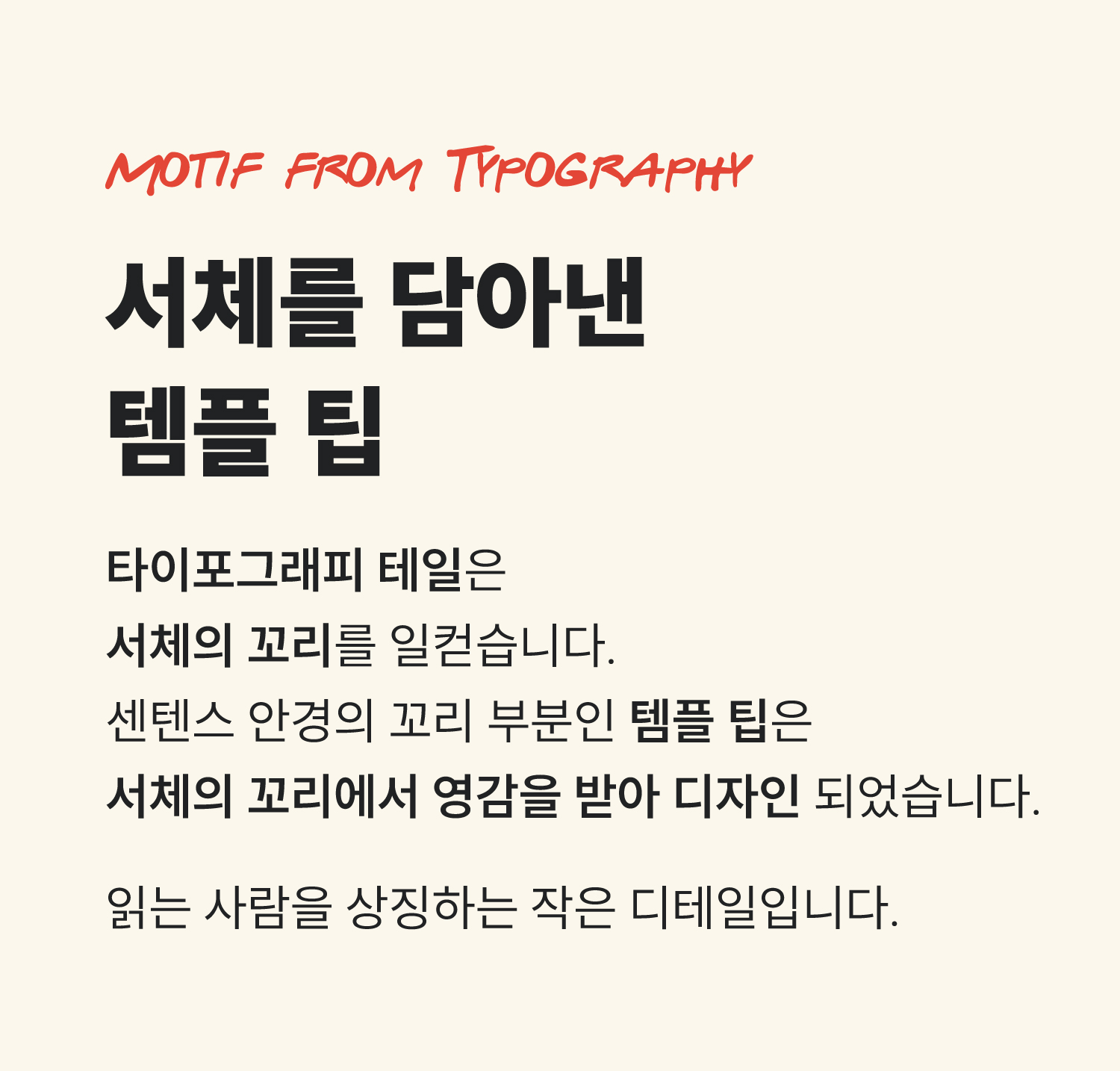 MOTIF FROM TYPOGRAPHY

서체를 담아낸
템플 팁

타이포그래피 테일은
서체의 꼬리를 일컫습니다.
센텐스 안경의 꼬리 부분인 템플 팁은
서체의 꼬리에서 영감을 받아 디자인 되었습니다.

읽는 사람을 상징하는 작은 디테일입니다.